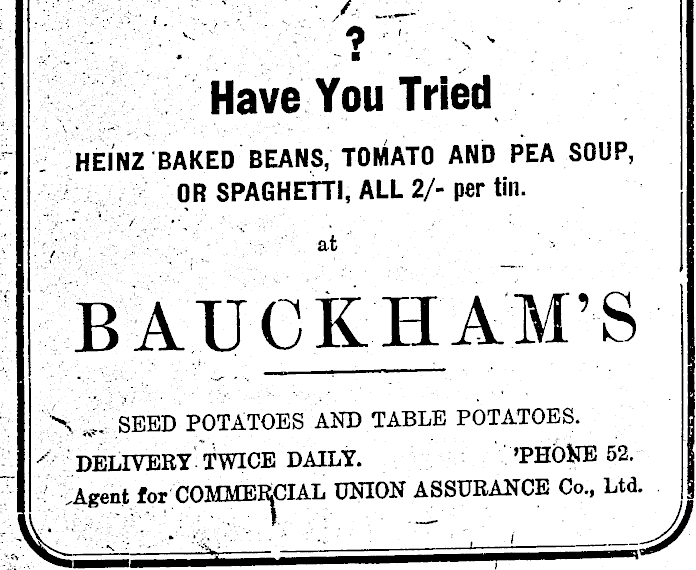 ?
Have You Tried

HEINZ BAKED BEANS, TOMATO AND PEA SOUP, OR SPAGHETTI, ALL 2/- per tin.

at

BAUCKHAM'S

SEED POTATOES AND TABLE POTATOES.

DELIVERY TWICE DAILY. 'PHONE 52.

Agent for COMMERCIAL UNION ASSURANCE Co., Ltd.